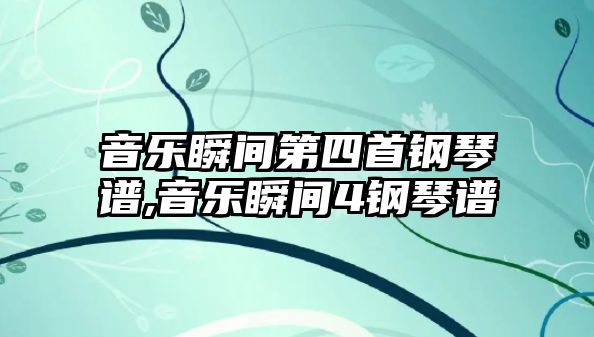 音乐瞬间第四首钢琴谱,音乐瞬间4钢琴谱